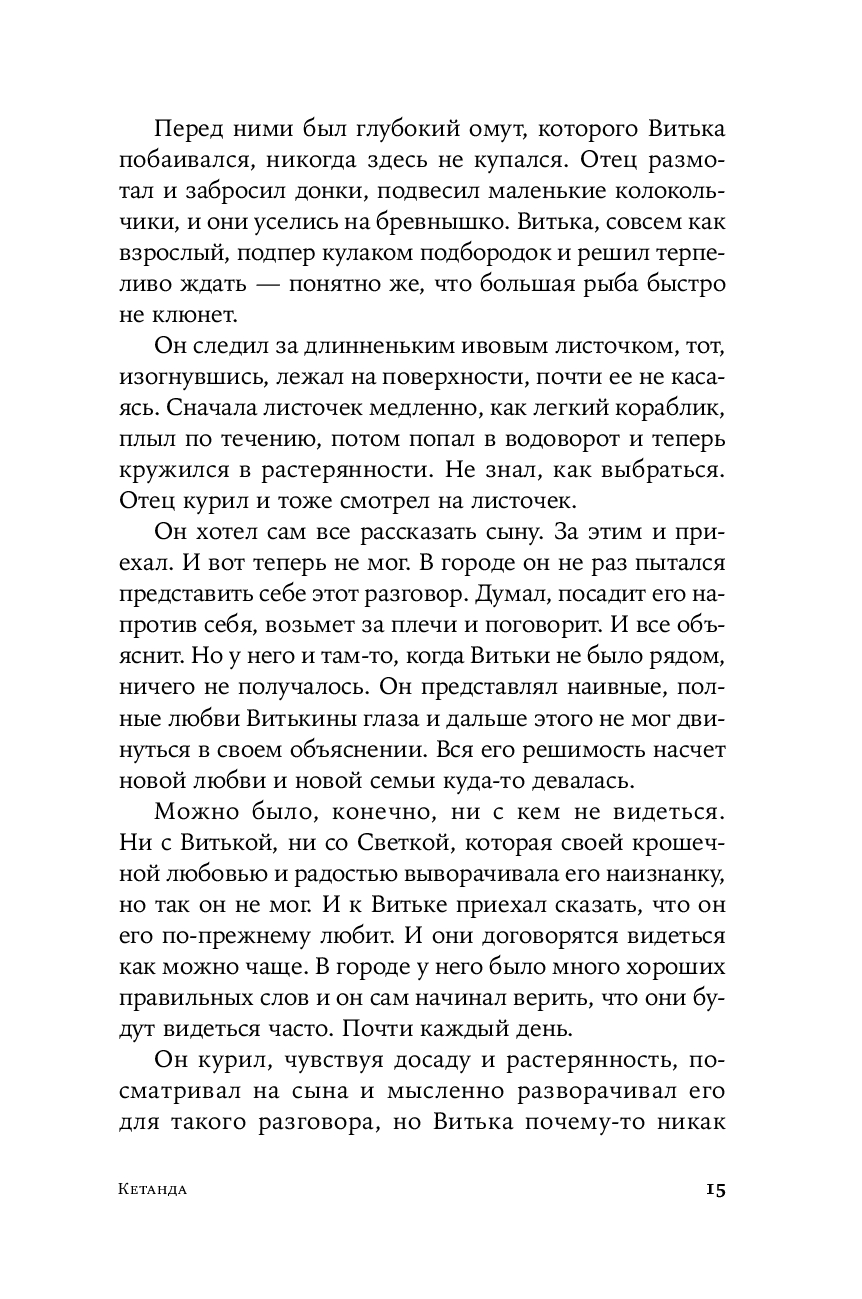 Перед ними был глубокий омут, которого Витька побаивался, никогда здесь не купался. Отец размотал и забросил донки, подвесил маленькие колокольчики, и они уселись на бревнышко. Витька, совсем как взрослый, подпер кулаком подбородок и решил терпеливо ждать — понятно же, что большая рыба быстро не клюнет.

Он следил за длинненьким ивовым листочком, тот, изогнувшись, лежал на поверхности, почти ее не касаясь. Сначала листочек медленно, как легкий кораблик, плыл по течению, потом попал в водоворот и теперь кружился в растерянности. Не знал, как выбраться. Отец курил и тоже смотрел на листочек.

Он хотел сам все рассказать сыну. За этим и приехал. И вот теперь не мог. В городе он не раз пытался представить себе этот разговор. Думал, посадит его напротив себя, возьмет за плечи и поговорит. И все объяснит. Но у него и там-то, когда Витьки не было рядом, ничего не получалось. Он представлял наивные, полные любви Витькины глаза и дальше этого не мог двинуться в своем объяснении. Вся его решимость насчет новой любви и новой семьи куда-то девалась.

Можно было, конечно, ни с кем не видеться. Ни с Витькой, ни со Светкой, которая своей крошечной любовью и радостью выворачивала его наизнанку, но так он не мог. И к Витьке приехал сказать, что он его по-прежнему любит. И они договорятся видеться как можно чаще. В городе у него было много хороших правильных слов и он сам начинал верить, что они будут видеться часто. Почти каждый день.

Он курил, чувствуя досаду и растерянность, посматривал на сына и мысленно разворачивал его для такого разговора, но Витька почему-то никак

Кетанда 15